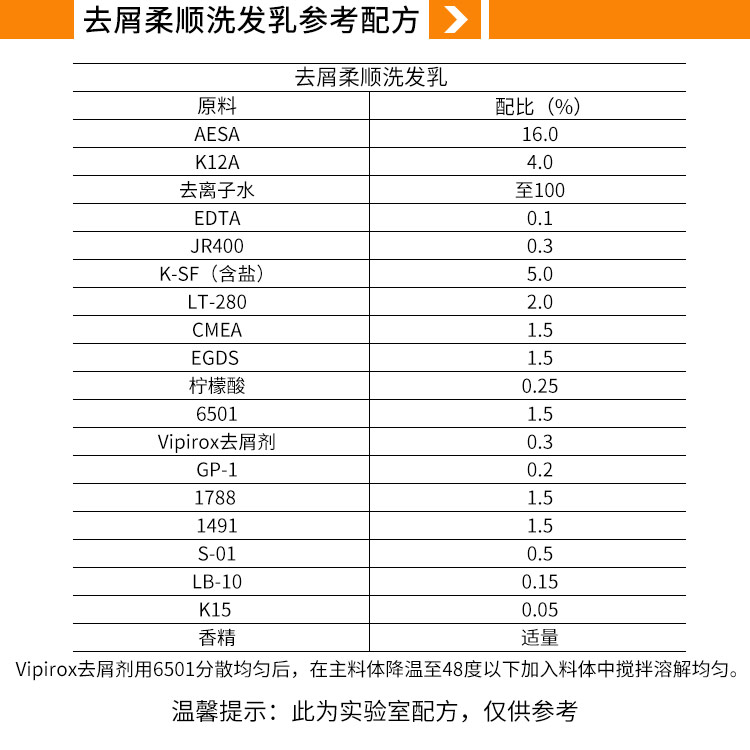 去屑柔顺洗发乳参考配方

去屑柔顺洗发乳

| 原料 | 配比（%） |
|---|---|
| AESA | 16.0 |
| K12A | 4.0 |
| 去离子水 | 至100 |
| EDTA | 0.1 |
| JR400 | 0.3 |
| K-SF（含盐） | 5.0 |
| LT-280 | 2.0 |
| CMEA | 1.5 |
| EGDS | 1.5 |
| 柠檬酸 | 0.25 |
| 6501 | 1.5 |
| Vipirox去屑剂 | 0.3 |
| GP-1 | 0.2 |
| 1788 | 1.5 |
| 1491 | 1.5 |
| S-01 | 0.5 |
| LB-10 | 0.15 |
| K15 | 0.05 |
| 香精 | 适量 |

Vipirox去屑剂用6501分散均匀后，在主料体降温至48度以下加入料体中搅拌溶解均匀。

温馨提示：此为实验室配方，仅供参考